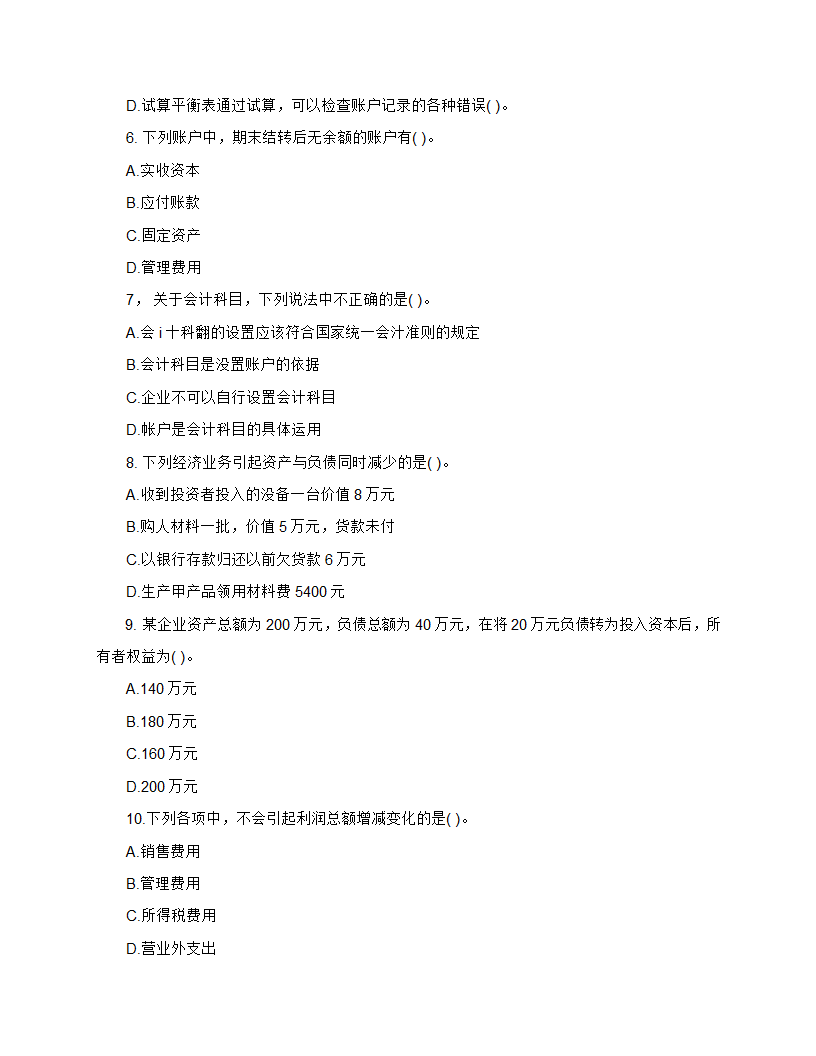 D.试算平衡表通过试算，可以检查账户记录的各种错误( )。

6. 下列账户中，期末结转后无余额的账户有( )。

A.实收资本

B.应付账款

C.固定资产

D.管理费用

7，关于会计科目，下列说法中不正确的是( )。

A.会 i 十科翻的设置应该符合国家统一会汁准则的规定

B.会计科目是没置账户的依据

C.企业不可以自行设置会计科目

D.帐户是会计科目的具体运用

8. 下列经济业务引起资产与负债同时减少的是( )。

A.收到投资者投入的没备一台价值 8 万元

B.购人材料一批，价值 5 万元，货款未付

C.以银行存款归还以前欠货款 6 万元

D.生产甲产品领用材料费 5400 元

9. 某企业资产总额为 200 万元，负债总额为 40 万元，在将 20 万元负债转为投入资本后，所有者权益为( )。

A.140 万元

B.180 万元

C.160 万元

D.200 万元

10.下列各项中，不会引起利润总额增减变化的是( )。

A.销售费用

B.管理费用

C.所得税费用

D.营业外支出